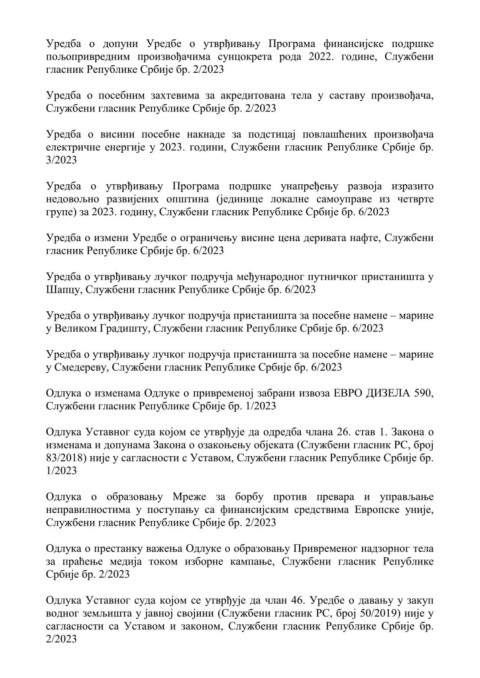 Уредба о допуни Уредбе о утврђивању Програма финансијске подршке пољопривредним произвођачима сунцокрета рода 2022. године, Службени гласник Републике Србије бр. 2/2023

Уредба о посебним захтевима за акредитована тела у саставу произвођача, Службени гласник Републике Србије бр. 2/2023

Уредба о висини посебне накнаде за подстицај повлашћених произвођача електричне енергије у 2023. години, Службени гласник Републике Србије бр. 3/2023

Уредба о утврђивању Програма подршке унапређењу развоја изразито недовољно развијених општина (јединице локалне самоуправе из четврте групе) за 2023. годину, Службени гласник Републике Србије бр. 6/2023

Уредба о измени Уредбе о ограничењу висине цена деривата нафте, Службени гласник Републике Србије бр. 6/2023

Уредба о утврђивању лучког подручја међународног путничког пристаништа у Шапцу, Службени гласник Републике Србије бр. 6/2023

Уредба о утврђивању лучког подручја пристаништа за посебне намене – марине у Великом Градишту, Службени гласник Републике Србије бр. 6/2023

Уредба о утврђивању лучког подручја пристаништа за посебне намене – марине у Смедереву, Службени гласник Републике Србије бр. 6/2023

Одлука о изменама Одлуке о привременој забрани извоза ЕВРО ДИЗЕЛА 590, Службени гласник Републике Србије бр. 1/2023

Одлука Уставног суда којом се утврђује да одредба члана 26. став 1. Закона о изменама и допунама Закона о озакоњењу објеката (Службени гласник РС, број 83/2018) није у сагласности с Уставом, Службени гласник Републике Србије бр. 1/2023

Одлука о образовању Мреже за борбу против превара и управљање неправилностима у поступању са финансијским средствима Европске уније, Службени гласник Републике Србије бр. 2/2023

Одлука о престанку важења Одлуке о образовању Привременог надзорног тела за праћење медија током изборне кампање, Службени гласник Републике Србије бр. 2/2023

Одлука Уставног суда којом се утврђује да члан 46. Уредбе о давању у закуп водног земљишта у јавној својини (Службени гласник РС, број 50/2019) није у сагласности са Уставом и законом, Службени гласник Републике Србије бр. 2/2023